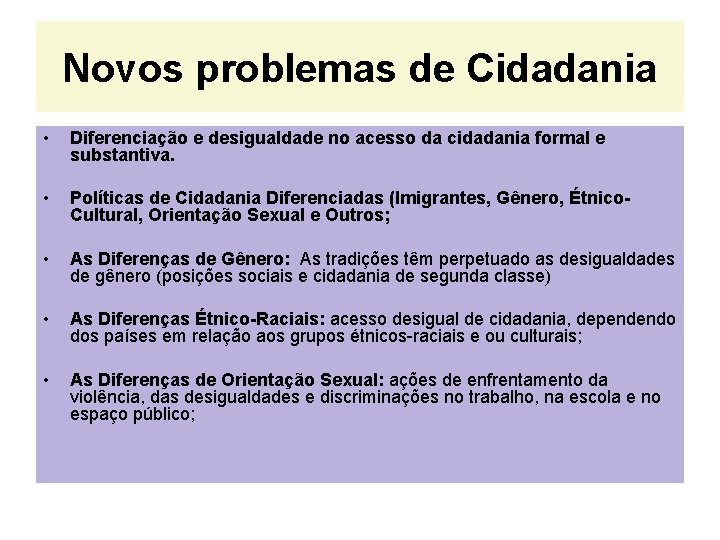 Novos problemas de Cidadania

• Diferenciação e desigualdade no acesso da cidadania formal e substantiva.

• Políticas de Cidadania Diferenciadas (Imigrantes, Gênero, Étnico-Cultural, Orientação Sexual e Outros;

• As Diferenças de Gênero: As tradições têm perpetuado as desigualdades de gênero (posições sociais e cidadania de segunda classe)

• As Diferenças Étnico-Raciais: acesso desigual de cidadania, dependendo dos países em relação aos grupos étnicos-raciais e ou culturais;

• As Diferenças de Orientação Sexual: ações de enfrentamento da violência, das desigualdades e discriminações no trabalho, na escola e no espaço público;